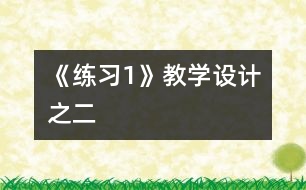 《练习1》教学设计之二